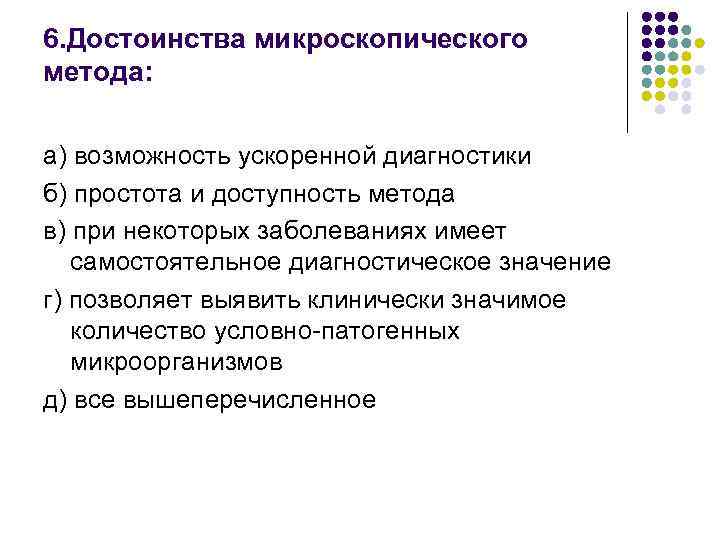 6.Достоинства микроскопического метода:

а) возможность ускоренной диагностики

б) простота и доступность метода

в) при некоторых заболеваниях имеет самостоятельное диагностическое значение

г) позволяет выявить клинически значимое количество условно-патогенных микроорганизмов

д) все вышеперечисленное